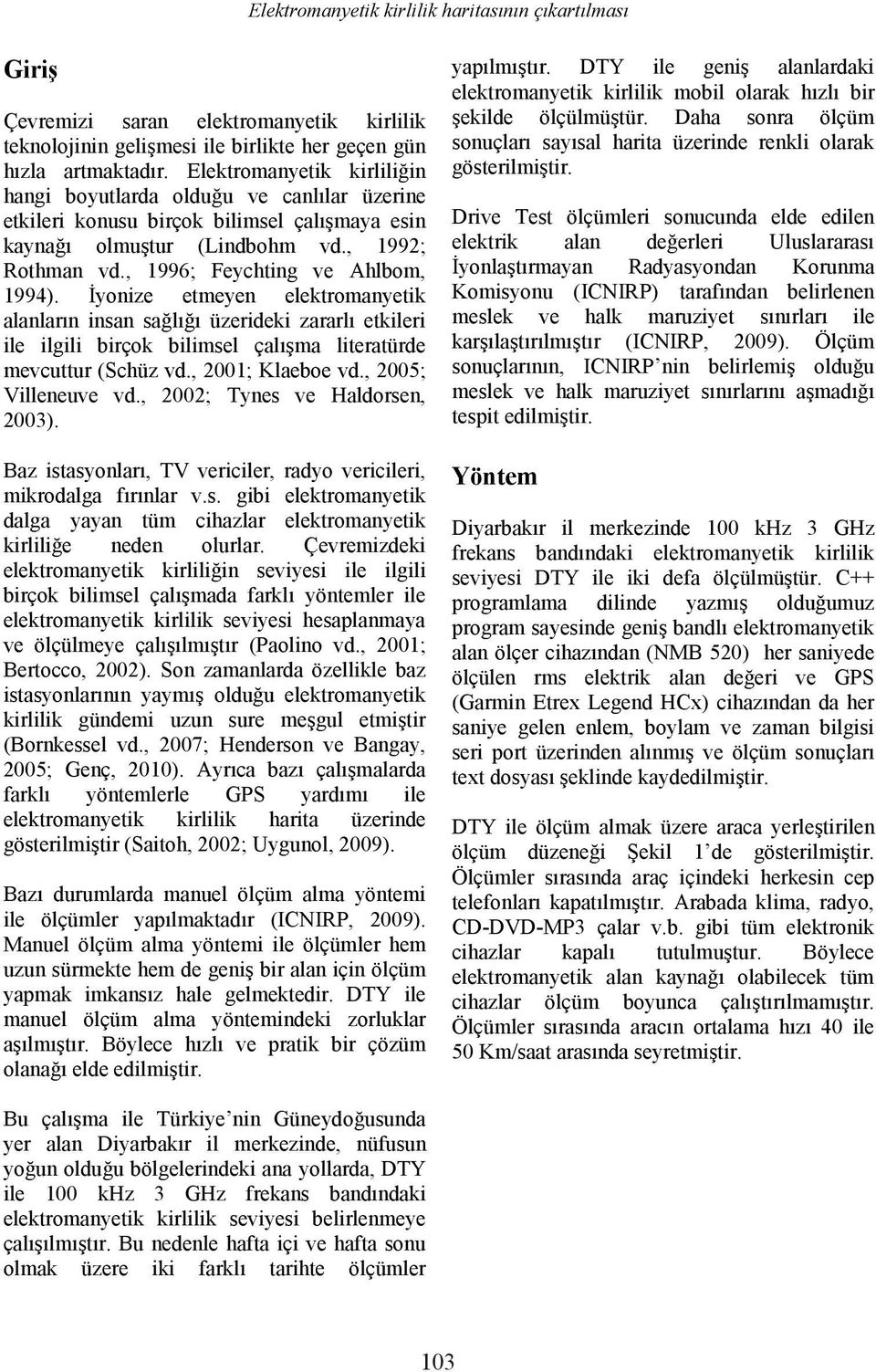 Elektromanyetik kirlilik haritasının çıkartılması

Giriş

Çevremizi saran elektromanyetik kirlilik teknolojinin gelişmesi ile birlikte her geçen gün hızla artmaktadır. Elektromanyetik kirliliğin hangi boyutlarda olduğu ve canlılar üzerine etkileri konusu birçok bilimsel çalışmaya esin kaynağı olmuştur (Lindbohm vd., 1992; Rothman vd., 1996; Feychting ve Ahlbom, 1994). İyonize etmeyen elektromanyetik alanların insan sağlığı üzerideki zararlı etkileri ile ilgili birçok bilimsel çalışma literatürde mevcuttur (Schüz vd., 2001; Klaeboe vd., 2005; Villeneuve vd., 2002; Tynes ve Haldorsen, 2003).

Baz istasyonları, TV vericiler, radyo vericileri, mikrodalga fırınlar v.s. gibi elektromanyetik dalga yayan tüm cihazlar elektromanyetik kirliliğe neden olurlar. Çevremizdeki elektromanyetik kirliliğin seviyesi ile ilgili birçok bilimsel çalışmada farklı yöntemler ile elektromanyetik kirlilik seviyesi hesaplanmaya ve ölçülmeye çalışılmıştır (Paolino vd., 2001; Bertocco, 2002). Son zamanlarda özellikle baz istasyonlarının yaymış olduğu elektromanyetik kirlilik gündemi uzun sure meşgul etmiştir (Bornkessel vd., 2007; Henderson ve Bangay, 2005; Genç, 2010). Ayrıca bazı çalışmalarda farklı yöntemlerle GPS yardımı ile elektromanyetik kirlilik harita üzerinde gösterilmiştir (Saitoh, 2002; Uygunol, 2009).

Bazı durumlarda manuel ölçüm alma yöntemi ile ölçümler yapılmaktadır (ICNIRP, 2009). Manuel ölçüm alma yöntemi ile ölçümler hem uzun sürmekte hem de geniş bir alan için ölçüm yapmak imkansız hale gelmektedir. DTY ile manuel ölçüm alma yöntemindeki zorluklar aşılmıştır. Böylece hızlı ve pratik bir çözüm olanağı elde edilmiştir.

Bu çalışma ile Türkiye’nin Güneydoğusunda yer alan Diyarbakır il merkezinde, nüfusun yoğun olduğu bölgelerindeki ana yollarda, DTY ile 100 kHz 3 GHz frekans bandındaki elektromanyetik kirlilik seviyesi belirlenmeye çalışılmıştır. Bu nedenle hafta içi ve hafta sonu olmak üzere iki farklı tarihte ölçümler yapılmıştır. DTY ile geniş alanlardaki elektromanyetik kirlilik mobil olarak hızlı bir şekilde ölçülmüştür. Daha sonra ölçüm sonuçları sayısal harita üzerinde renkli olarak gösterilmiştir.

Drive Test ölçümleri sonucunda elde edilen elektrik alan değerleri Uluslararası İyonlaştırmayan Radyasyondan Korunma Komisyonu (ICNIRP) tarafından belirlenen meslek ve halk maruziyet sınırları ile karşılaştırılmıştır (ICNIRP, 2009). Ölçüm sonuçlarının, ICNIRP’nin belirlemiş olduğu meslek ve halk maruziyet sınırlarını aşmadığı tespit edilmiştir.

Yöntem

Diyarbakır il merkezinde 100 kHz 3 GHz frekans bandındaki elektromanyetik kirlilik seviyesi DTY ile iki defa ölçülmüştür. C++ programlama dilinde yazmış olduğumuz program sayesinde geniş bandlı elektromanyetik alan ölçer cihazından (NMB 520) her saniyede ölçülen rms elektrik alan değeri ve GPS (Garmin Etrex Legend HCx) cihazından da her saniye gelen enlem, boylam ve zaman bilgisi seri port üzerinden alınmış ve ölçüm sonuçları text dosyası şeklinde kaydedilmiştir.

DTY ile ölçüm almak üzere araca yerleştirilen ölçüm düzeneği Şekil 1’de gösterilmiştir. Ölçümler sırasında araç içindeki herkesin cep telefonları kapatılmıştır. Arabada klima, radyo, CD-DVD-MP3 çalar v.b. gibi tüm elektronik cihazlar kapalı tutulmuştur. Böylece elektromanyetik alan kaynağı olabilecek tüm cihazlar ölçüm boyunca çalıştırılmamıştır. Ölçümler sırasında aracın ortalama hızı 40 ile 50 Km/saat arasında seyretmiştir.

103